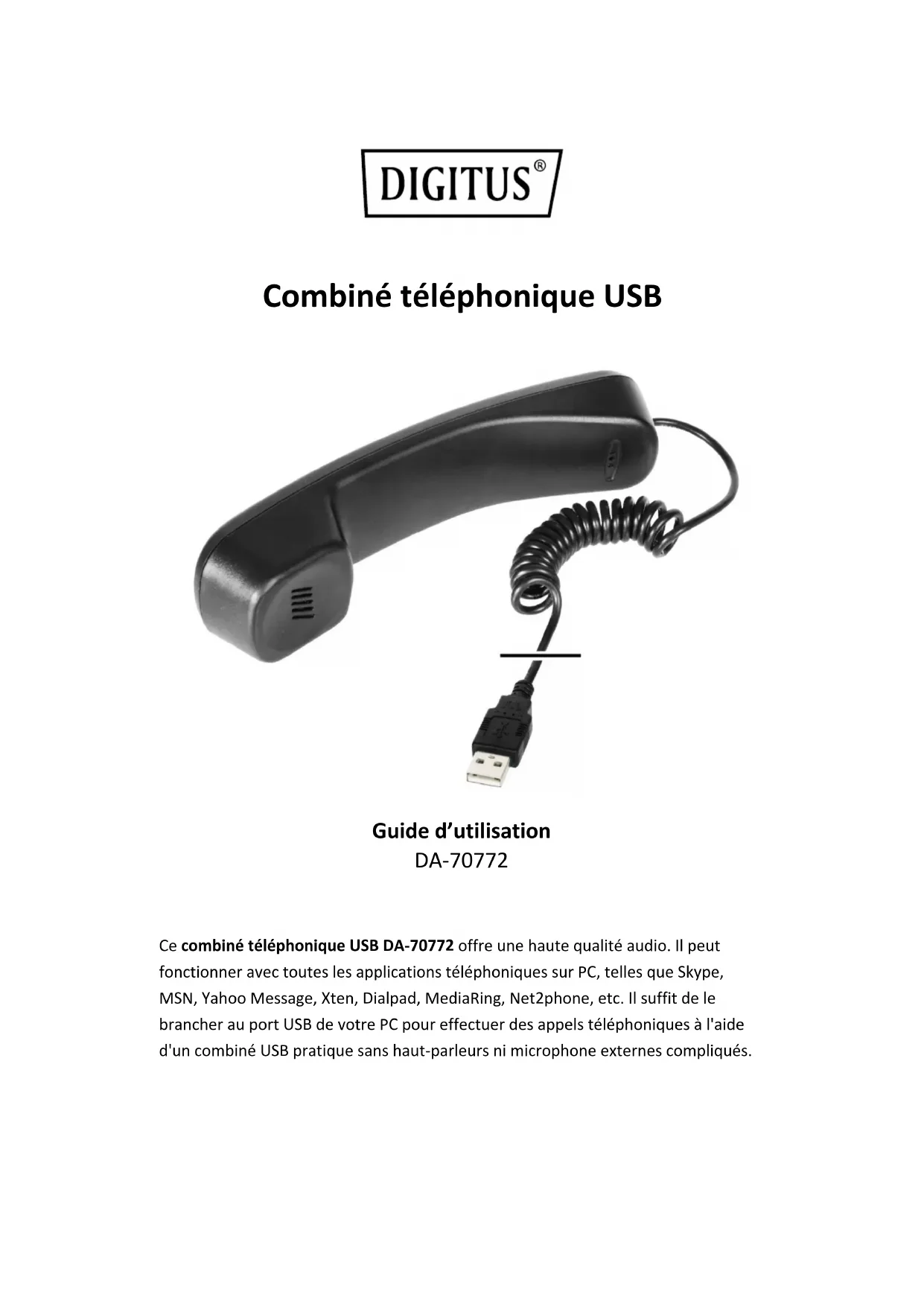 DIGITUS®

Combiné téléphonique USB

Guide d’utilisation
DA-70772

Ce combiné téléphonique USB DA-70772 offre une haute qualité audio. Il peut fonctionner avec toutes les applications téléphoniques sur PC, telles que Skype, MSN, Yahoo Message, Xten, Dialpad, MediaRing, Net2phone, etc. Il suffit de le brancher au port USB de votre PC pour effectuer des appels téléphoniques à l'aide d'un combiné USB pratique sans haut-parleurs ni microphone externes compliqués.